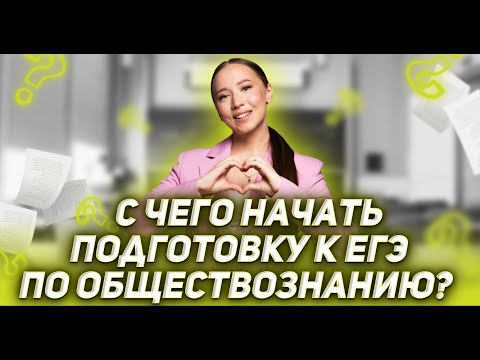 С ЧЕГО НАЧАТЬ
ПОДГОТОВКУ К ЕГЭ
ПО ОБЩЕСТВОЗНАНИЮ?